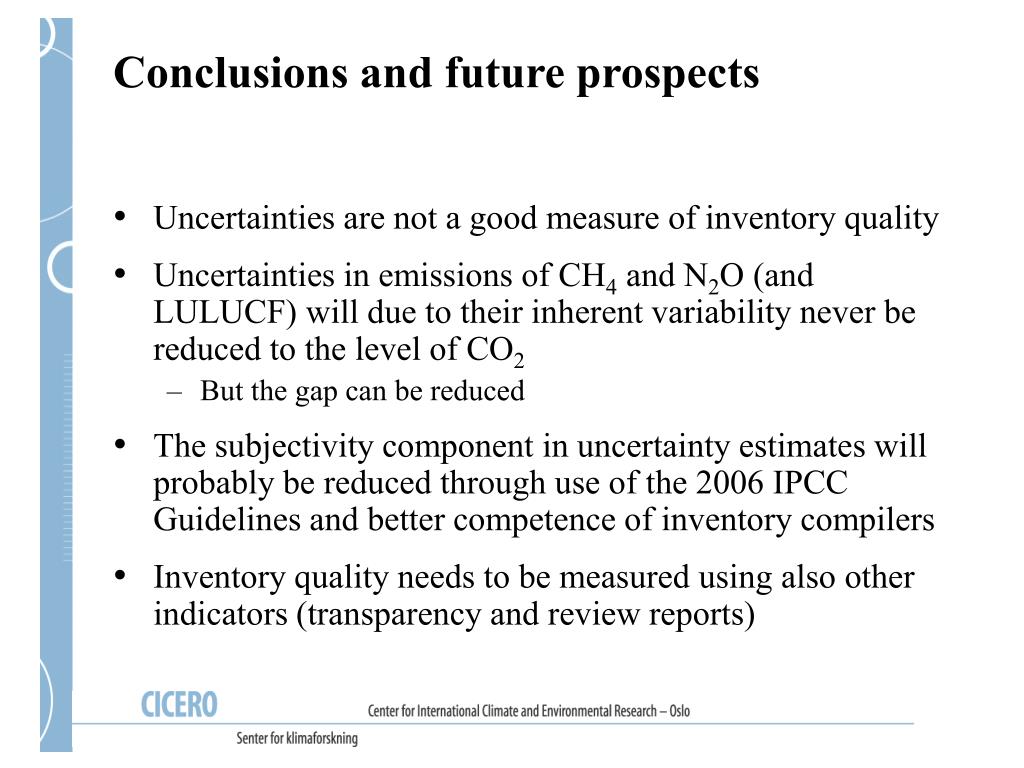 Conclusions and future prospects

• Uncertainties are not a good measure of inventory quality

• Uncertainties in emissions of $CH_4$ and $N_2O$ (and LULUCF) will due to their inherent variability never be reduced to the level of $CO_2$

– But the gap can be reduced

• The subjectivity component in uncertainty estimates will probably be reduced through use of the 2006 IPCC Guidelines and better competence of inventory compilers

• Inventory quality needs to be measured using also other indicators (transparency and review reports)

CICERO

Center for International Climate and Environmental Research – Oslo

Senter for klimaforskning